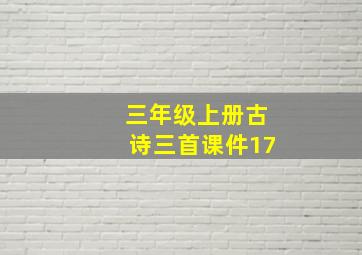 三年级上册古诗三首课件17